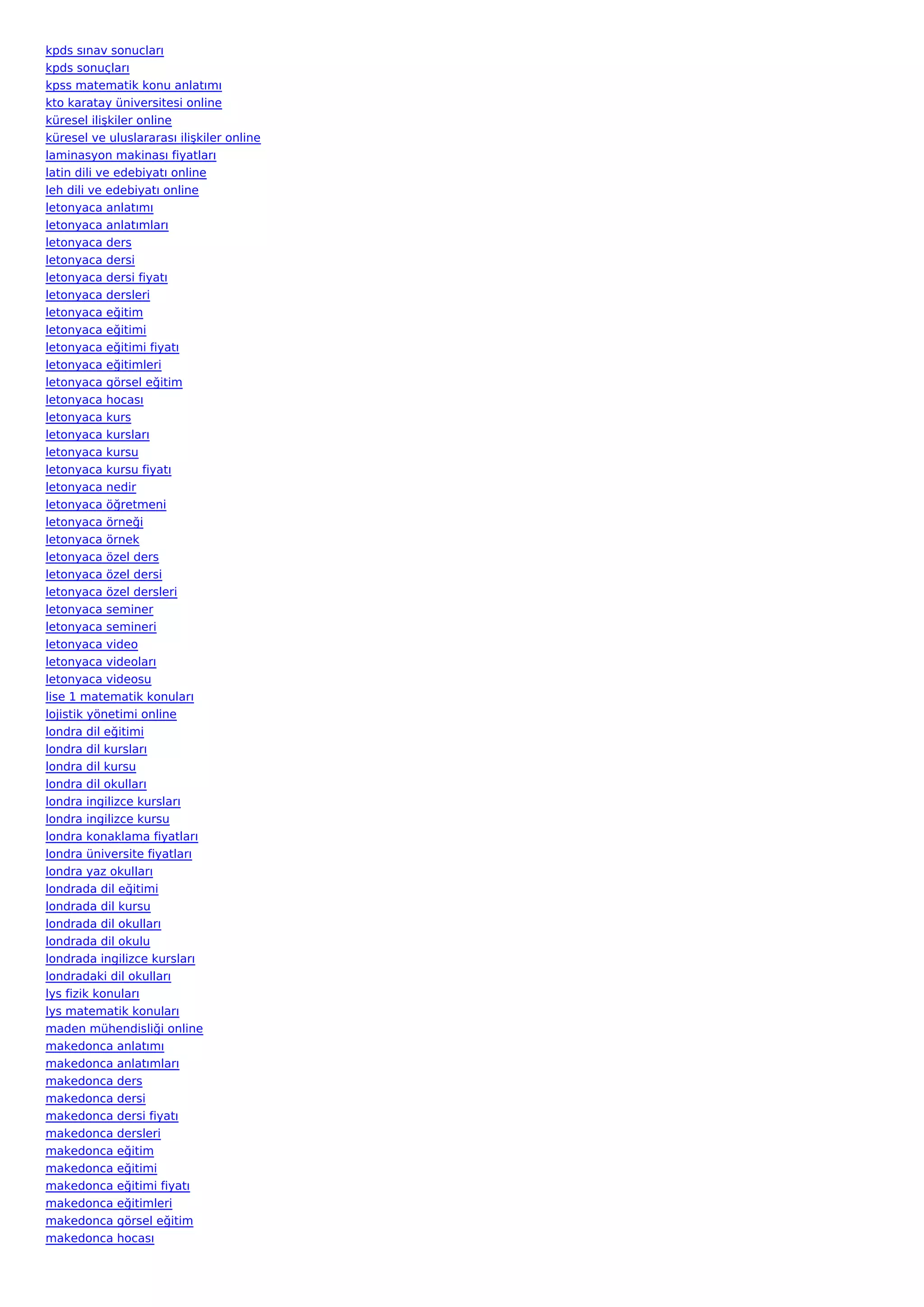 kpds sınav sonucları
kpds sonuçları
kpss matematik konu anlatımı
kto karatay üniversitesi online
küresel ilişkiler online
küresel ve uluslararası ilişkiler online
laminasyon makinası fiyatları
latin dili ve edebiyatı online
leh dili ve edebiyatı online
letonyaca anlatımı
letonyaca anlatımları
letonyaca ders
letonyaca dersi
letonyaca dersi fiyatı
letonyaca dersleri
letonyaca eğitim
letonyaca eğitimi
letonyaca eğitimi fiyatı
letonyaca eğitimleri
letonyaca görsel eğitim
letonyaca hocası
letonyaca kurs
letonyaca kursları
letonyaca kursu
letonyaca kursu fiyatı
letonyaca nedir
letonyaca öğretmeni
letonyaca örneği
letonyaca örnek
letonyaca özel ders
letonyaca özel dersi
letonyaca özel dersleri
letonyaca seminer
letonyaca semineri
letonyaca video
letonyaca videoları
letonyaca videosu
lise 1 matematik konuları
lojistik yönetimi online
londra dil eğitimi
londra dil kursları
londra dil kursu
londra dil okulları
londra ingilizce kursları
londra ingilizce kursu
londra konaklama fiyatları
londra üniversite fiyatları
londra yaz okulları
londrada dil eğitimi
londrada dil kursu
londrada dil okulları
londrada dil okulu
londrada ingilizce kursları
londradaki dil okulları
lys fizik konuları
lys matematik konuları
maden mühendisliği online
makedonca anlatımı
makedonca anlatımları
makedonca ders
makedonca dersi
makedonca dersi fiyatı
makedonca dersleri
makedonca eğitim
makedonca eğitimi
makedonca eğitimi fiyatı
makedonca eğitimleri
makedonca görsel eğitim
makedonca hocası